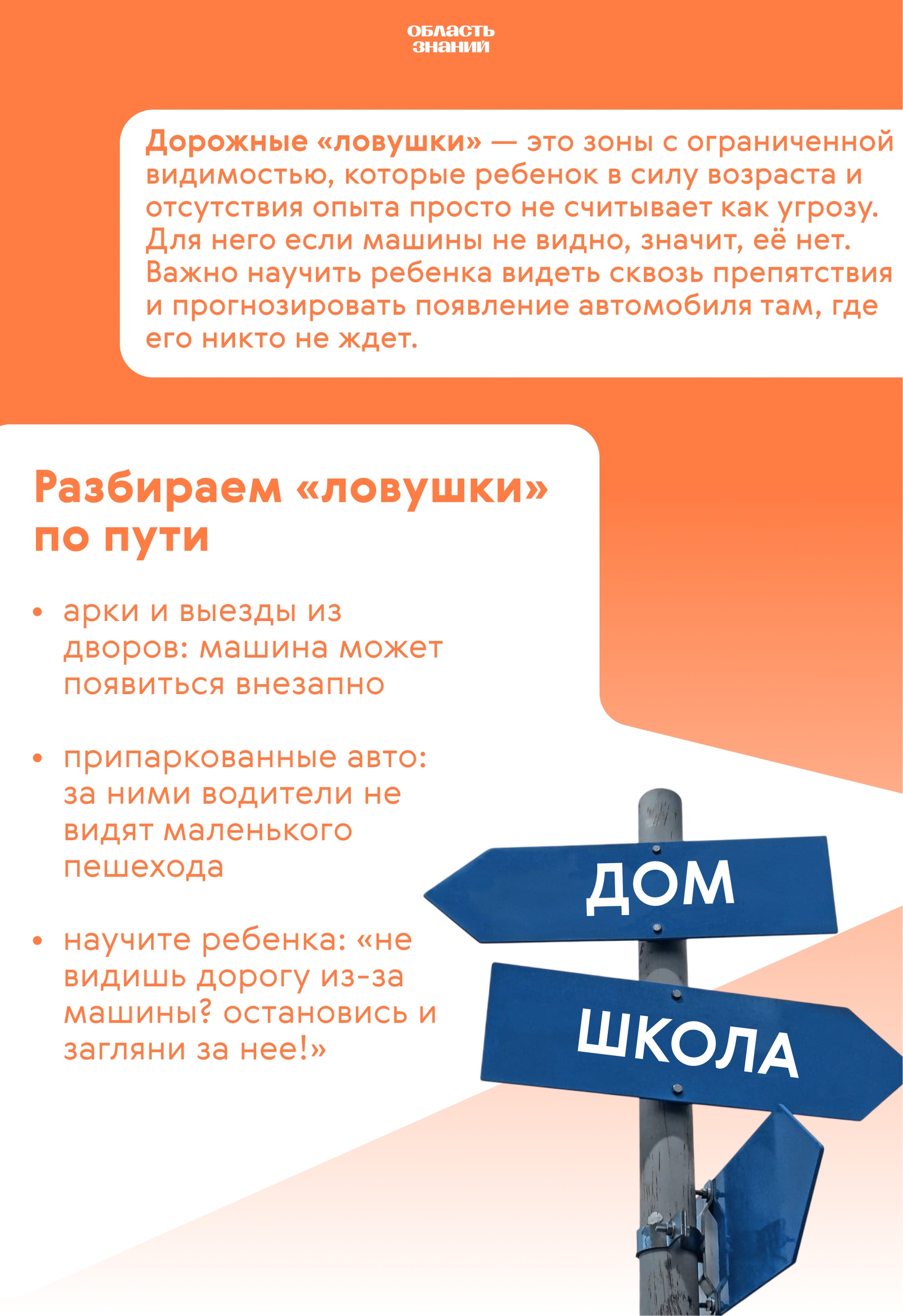 ОБЛАСТЬ ЗНАНИЙ

Дорожные «ловушки» — это зоны с ограниченной видимостью, которые ребенок в силу возраста и отсутствия опыта просто не считывает как угрозу. Для него если машины не видно, значит, её нет. Важно научить ребенка видеть сквозь препятствия и прогнозировать появление автомобиля там, где его никто не ждет.

Разбираем «ловушки» по пути

• арки и выезды из дворов: машина может появиться внезапно

• припаркованные авто: за ними водители не видят маленького пешехода

• научите ребенка: «не видишь дорогу из-за машины? остановись и загляни за нее!»

ДОМ

ШКОЛА